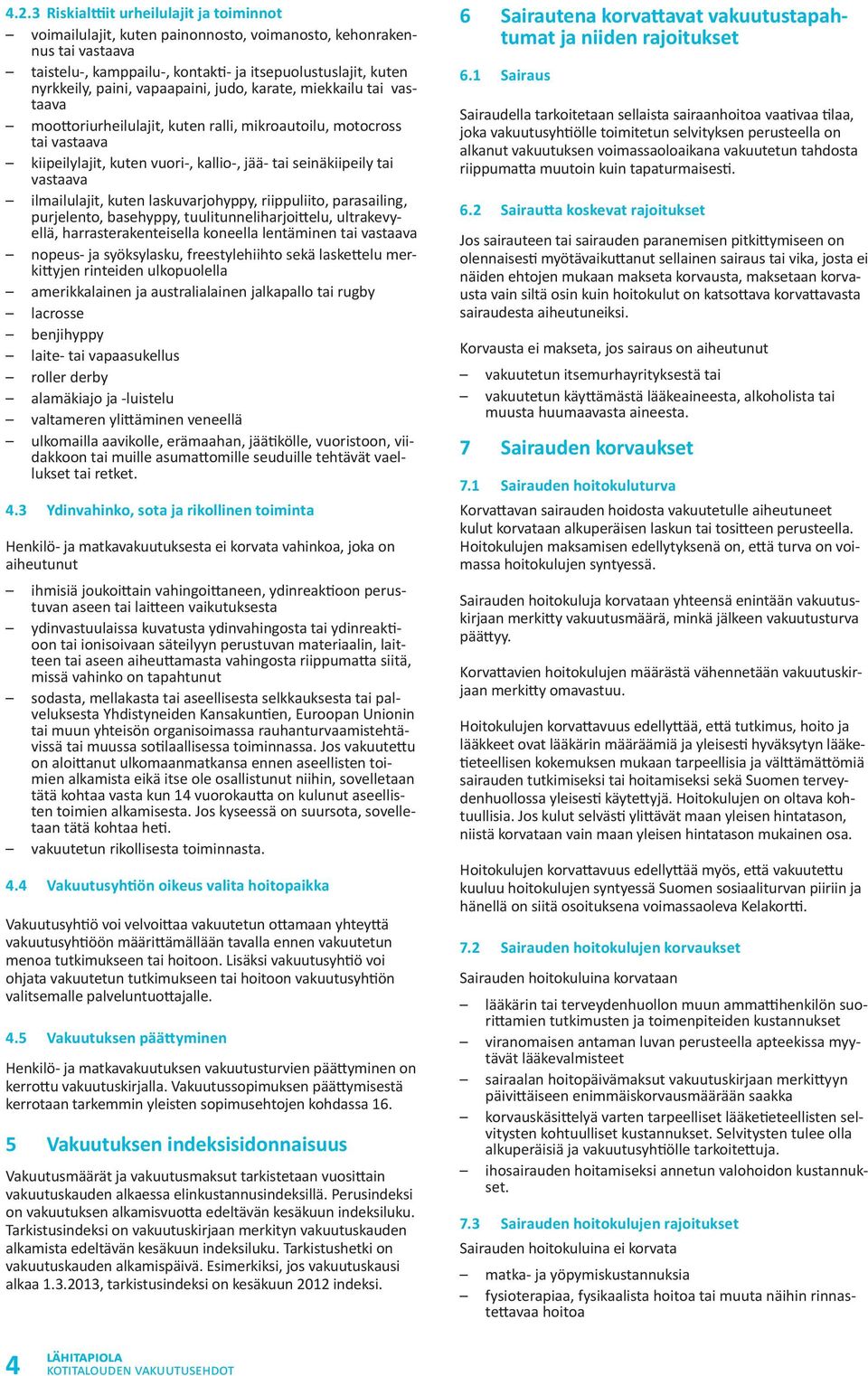 4.2.3 Riskialttiit urheilulajit ja toiminnot

– voimailulajit, kuten painonnosto, voimanosto, kehonrakennus tai vastaava
– taistelu-, kamppailu-, kontakti- ja itsepuolustuslajit, kuten nyrkkeily, paini, vapaapaini, judo, karate, miekkailu tai vastaava
– moottoriurheilulajit, kuten ralli, mikroautoilu, motocross tai vastaava
– kiipeilylajit, kuten vuori-, kallio-, jää- tai seinäkiipeily tai vastaava
– ilmailulajit, kuten laskuvarjohyppy, riippuliito, parasailing, purjelento, basehyppy, tuulitunneliharjoittelu, ultrakevyellä, harrasterakenteisella koneella lentäminen tai vastaava
– nopeus- ja syöksylasku, freestylehiihto sekä laskettelu merkittyjen rinteiden ulkopuolella
– amerikkalainen ja australialainen jalkapallo tai rugby
– lacrosse
– benjihyppy
– laite- tai vapaasukellus
– roller derby
– alamäkiajo ja -luistelu
– valtameren ylittäminen veneellä
– ulkomailla aavikolle, erämaahan, jäätikölle, vuoristoon, viidakkoon tai muille asumattomille seuduille tehtävät vaellukset tai retket.

4.3 Ydinvahinko, sota ja rikollinen toiminta

Henkilö- ja matkavakuutuksesta ei korvata vahinkoa, joka on aiheutunut

– ihmisiä joukoittain vahingoittaneen, ydinreaktioon perustuvan aseen tai laitteen vaikutuksesta
– ydinvastuulaissa kuvatusta ydinvahingosta tai ydinreaktioon tai ionisoivaan säteilyyn perustuvan materiaalin, laitteen tai aseen aiheuttamasta vahingosta riippumatta siitä, missä vahinko on tapahtunut
– sodasta, mellakasta tai aseellisesta selkkauksesta tai palveluksesta Yhdistyneiden Kansakuntien, Euroopan Unionin tai muun yhteisön organisoimassa rauhanturvaamistehtävissä tai muussa sotilaallisessa toiminnassa. Jos vakuutettu on aloittanut ulkomaanmatkansa ennen aseellisten toimien alkamista eikä itse ole osallistunut niihin, sovelletaan tätä kohtaa vasta kun 14 vuorokautta on kulunut aseellisten toimien alkamisesta. Jos kyseessä on suursota, sovelletaan tätä kohtaa heti.
– vakuutetun rikollisesta toiminnasta.

4.4 Vakuutusyhtiön oikeus valita hoitopaikka

Vakuutusyhtiö voi velvoittaa vakuutetun ottamaan yhteyttä vakuutusyhtiöön määrittämällään tavalla ennen vakuutetun menoa tutkimukseen tai hoitoon. Lisäksi vakuutusyhtiö voi ohjata vakuutetun tutkimukseen tai hoitoon vakuutusyhtiön valitsemalle palveluntuottajalle.

4.5 Vakuutuksen päättyminen

Henkilö- ja matkavakuutuksen vakuutusturvien päättyminen on kerrottu vakuutuskirjalla. Vakuutussopimuksen päättymisestä kerrotaan tarkemmin yleisten sopimusehtojen kohdassa 16.

5 Vakuutuksen indeksisidonnaisuus

Vakuutusmäärät ja vakuutusmaksut tarkistetaan vuosittain vakuutuskauden alkaessa elinkustannusindeksillä. Perusindeksi on vakuutuksen alkamisvuotta edeltävän kesäkuun indeksiluku. Tarkistusindeksi on vakuutuskirjaan merkityn vakuutuskauden alkamista edeltävän kesäkuun indeksiluku. Tarkistushetki on vakuutuskauden alkamispäivä. Esimerkiksi, jos vakuutuskausi alkaa 1.3.2013, tarkistusindeksi on kesäkuun 2012 indeksi.

6 Sairautena korvattavat vakuutustapahtumat ja niiden rajoitukset

6.1 Sairaus

Sairaudella tarkoitetaan sellaista sairaanhoitoa vaativaa tilaa, joka vakuutusyhtiölle toimitetun selvityksen perusteella on alkanut vakuutuksen voimassaoloaikana vakuutetun tahdosta riippumatta muutoin kuin tapaturmaisesti.

6.2 Sairautta koskevat rajoitukset

Jos sairauteen tai sairauden paranemisen pitkittymiseen on olennaisesti myötävaikuttanut sellainen sairaus tai vika, josta ei näiden ehtojen mukaan makseta korvausta, maksetaan korvausta vain siltä osin kuin hoitokulut on katsottava korvattavasta sairaudesta aiheutuneiksi.

Korvausta ei makseta, jos sairaus on aiheutunut

– vakuutetun itsemurhayrityksestä tai
– vakuutetun käyttämästä lääkeaineesta, alkoholista tai muusta huumaavasta aineesta.

7 Sairauden korvaukset

7.1 Sairauden hoitokuluturva

Korvattavan sairauden hoidosta vakuutetulle aiheutuneet kulut korvataan alkuperäisen laskun tai tositteen perusteella. Hoitokulujen maksamisen edellytyksenä on, että turva on voimassa hoitokulujen syntyessä.

Sairauden hoitokuluja korvataan yhteensä enintään vakuutuskirjaan merkitty vakuutusmäärä, minkä jälkeen vakuutusturva päättyy.

Korvattavien hoitokulujen määrästä vähennetään vakuutuskirjaan merkitty omavastuu.

Hoitokulujen korvattavuus edellyttää, että tutkimus, hoito ja lääkkeet ovat lääkärin määräämiä ja yleisesti hyväksytyn lääketieteellisen kokemuksen mukaan tarpeellisia ja välttämättömiä sairauden tutkimiseksi tai hoitamiseksi sekä Suomen terveydenhuollossa yleisesti käytettyjä. Hoitokulujen on oltava kohtuullisia. Jos kulut selvästi ylittävät maan yleisen hintatason, niistä korvataan vain maan yleisen hintatason mukainen osa.

Hoitokulujen korvattavuus edellyttää myös, että vakuutettu kuuluu hoitokulujen syntyessä Suomen sosiaaliturvan piiriin ja hänellä on siitä osoituksena voimassaoleva Kelakortti.

7.2 Sairauden hoitokulujen korvaukset

Sairauden hoitokuluina korvataan

– lääkärin tai terveydenhuollon muun ammattihenkilön suorittamien tutkimusten ja toimenpiteiden kustannukset
– viranomaisen antaman luvan perusteella apteekissa myytävät lääkevalmisteet
– sairaalan hoitopäivämaksut vakuutuskirjaan merkittyyn päivittäiseen enimmäiskorvausmäärään saakka
– korvauskäsittelyä varten tarpeelliset lääketieteellisten selvitysten kohtuulliset kustannukset. Selvitysten tulee olla alkuperäisiä ja vakuutusyhtiölle tarkoitettuja.
– ihosairauden hoitamiseksi annetun valohoidon kustannukset.

7.3 Sairauden hoitokulujen rajoitukset

Sairauden hoitokuluina ei korvata

– matka- ja yöpymiskustannuksia
– fysioterapiaa, fysikaalista hoitoa tai muuta näihin rinnastettavaa hoitoa

4 LÄHITAPIOLA
KOTITALOUDEN VAKUUTUSEHDOT